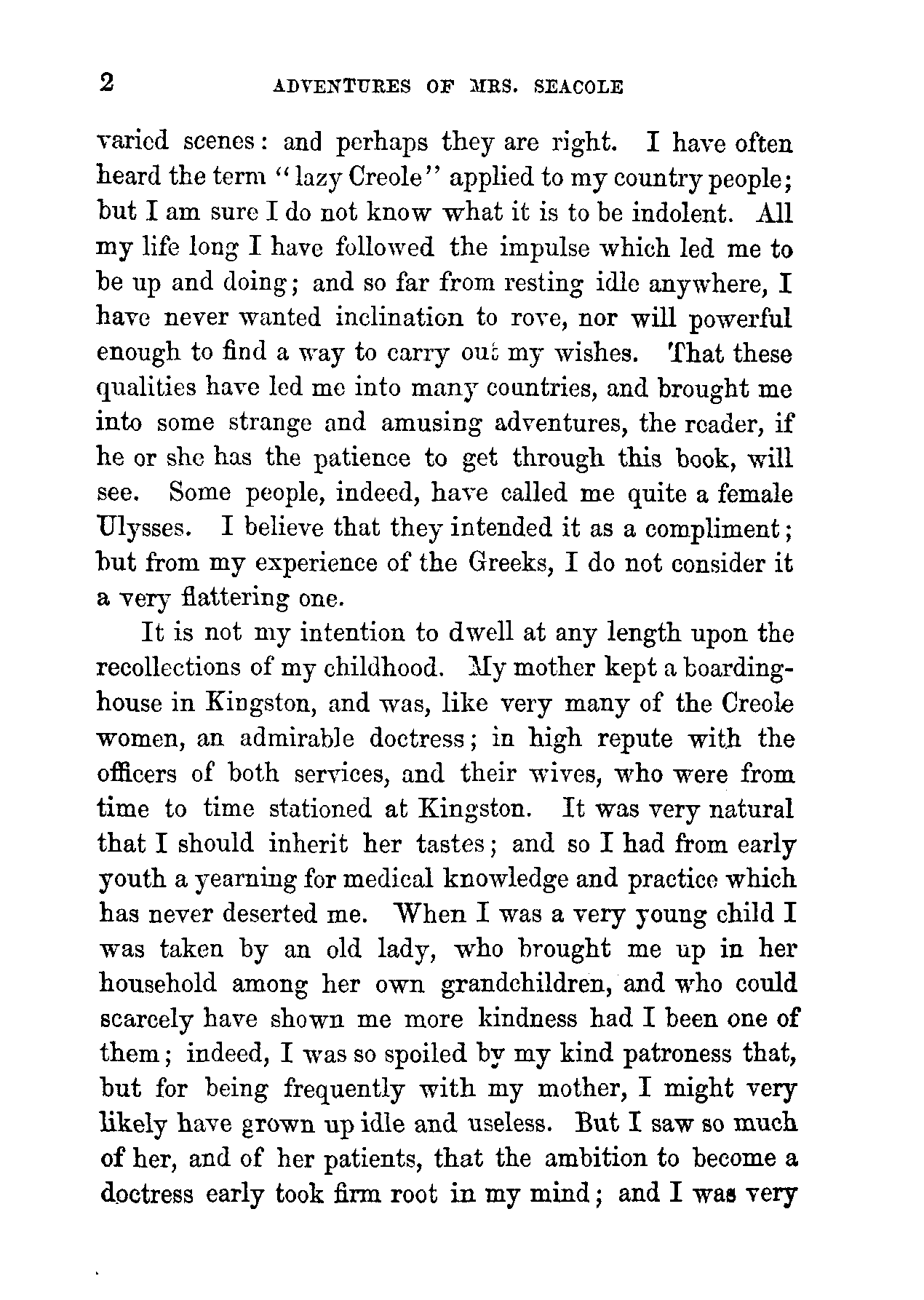 2 ADVENTURES OF MRS. SEACOLE

varied scenes: and perhaps they are right. I have often heard the term "lazy Creole" applied to my country people; but I am sure I do not know what it is to be indolent. All my life long I have followed the impulse which led me to be up and doing; and so far from resting idle anywhere, I have never wanted inclination to rove, nor will powerful enough to find a way to carry out my wishes. That these qualities have led me into many countries, and brought me into some strange and amusing adventures, the reader, if he or she has the patience to get through this book, will see. Some people, indeed, have called me quite a female Ulysses. I believe that they intended it as a compliment; but from my experience of the Greeks, I do not consider it a very flattering one.

It is not my intention to dwell at any length upon the recollections of my childhood. My mother kept a boarding-house in Kingston, and was, like very many of the Creole women, an admirable doctress; in high repute with the officers of both services, and their wives, who were from time to time stationed at Kingston. It was very natural that I should inherit her tastes; and so I had from early youth a yearning for medical knowledge and practice which has never deserted me. When I was a very young child I was taken by an old lady, who brought me up in her household among her own grandchildren, and who could scarcely have shown me more kindness had I been one of them; indeed, I was so spoiled by my kind patroness that, but for being frequently with my mother, I might very likely have grown up idle and useless. But I saw so much of her, and of her patients, that the ambition to become a doctress early took firm root in my mind; and I was very